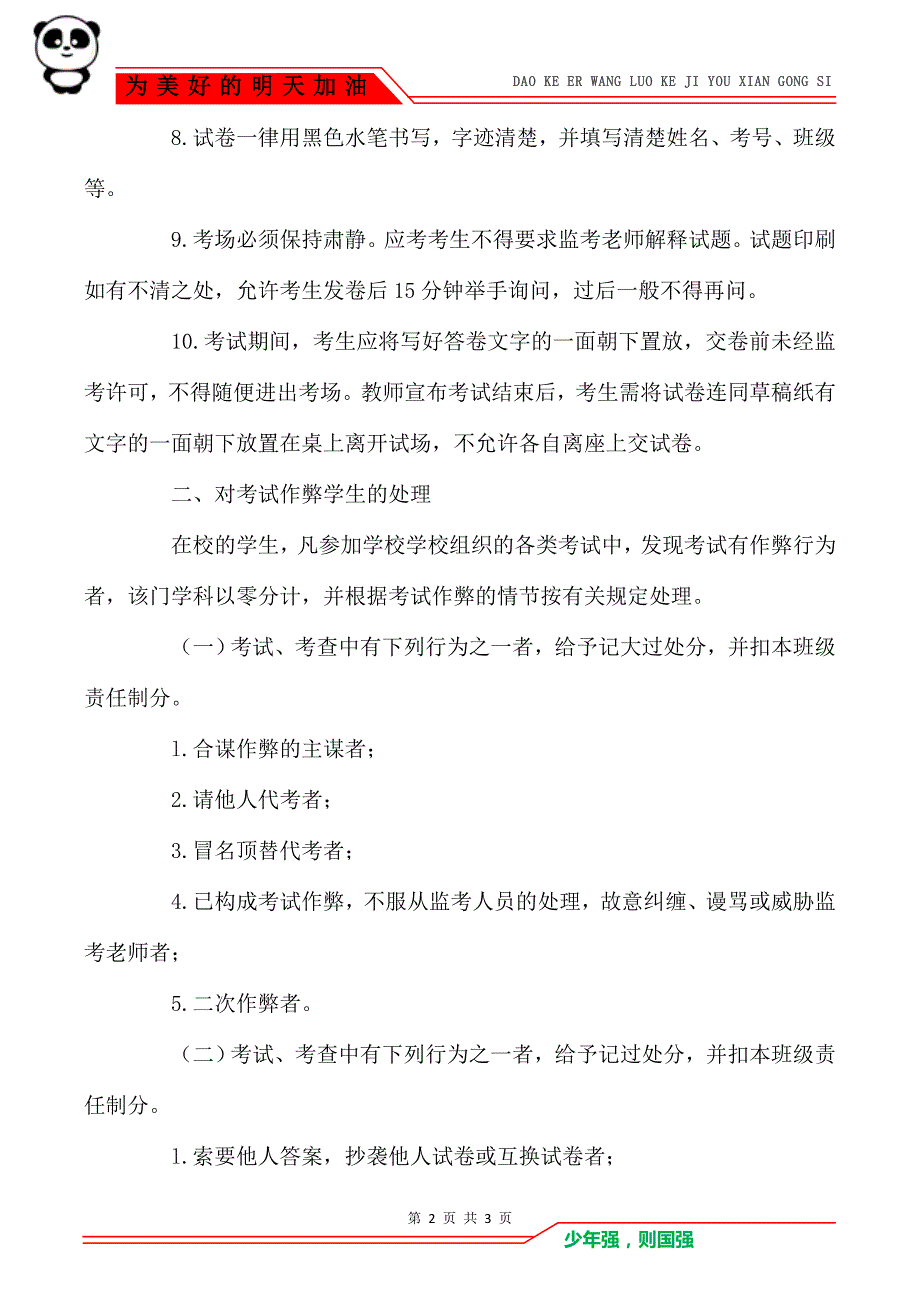 为美好的明天加油

DAO KE ER WANG LUO KE JI YOU XIAN GONG SI

8.试卷一律用黑色水笔书写，字迹清楚，并填写清楚姓名、考号、班级等。

9.考场必须保持肃静。应考考生不得要求监考老师解释试题。试题印刷如有不清之处，允许考生发卷后15分钟举手询问，过后一般不得再问。

10.考试期间，考生应将写好答卷文字的一面朝下置放，交卷前未经监考许可，不得随便进出考场。教师宣布考试结束后，考生需将试卷连同草稿纸有文字的一面朝下放置在桌上离开试场，不允许各自离座上交试卷。

二、对考试作弊学生的处理

在校的学生，凡参加学校学校组织的各类考试中，发现考试有作弊行为者，该门学科以零分计，并根据考试作弊的情节按有关规定处理。

（一）考试、考查中有下列行为之一者，给予记大过处分，并扣本班级责任制分。

1.合谋作弊的主谋者；

2.请他人代考者；

3.冒名顶替代考者；

4.已构成考试作弊，不服从监考人员的处理，故意纠缠、谩骂或威胁监考老师者；

5.二次作弊者。

（二）考试、考查中有下列行为之一者，给予记过处分，并扣本班级责任制分。

1.索要他人答案，抄袭他人试卷或互换试卷者；

第 2 页 共 3 页

少年强，则国强